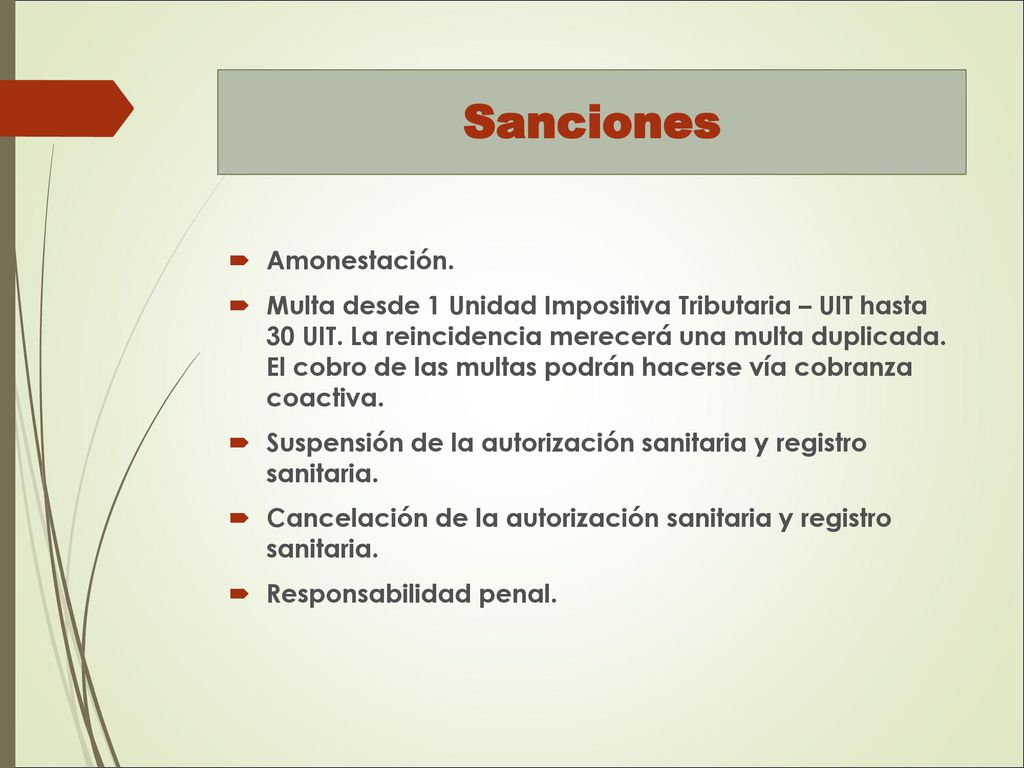 Sanciones

Amonestación.

Multa desde 1 Unidad Impositiva Tributaria – UIT hasta 30 UIT. La reincidencia merecerá una multa duplicada. El cobro de las multas podrán hacerse vía cobranza coactiva.

Suspensión de la autorización sanitaria y registro sanitaria.

Cancelación de la autorización sanitaria y registro sanitaria.

Responsabilidad penal.